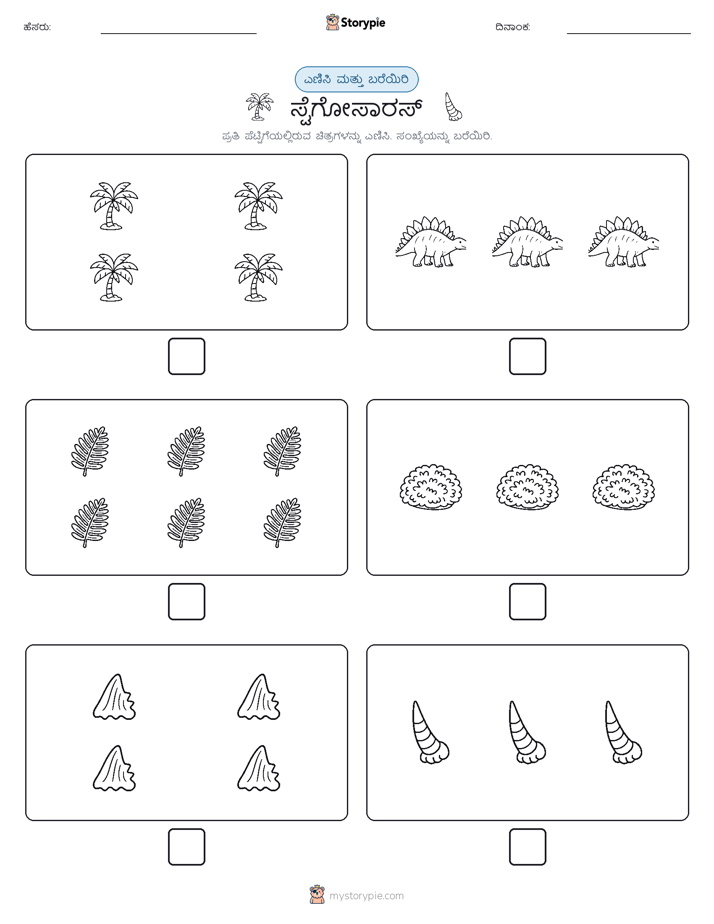 ಹೆಸರು:

Storypie

ದಿನಾಂಕ:

ಎಣಿಸಿ ಮತ್ತು ಬರೆಯಿರಿ

ಸ್ಟೆಗೋಸಾರಸ್

ಪ್ರತಿ ಪೆಟ್ಟಿಗೆಯಲ್ಲಿರುವ ಚಿತ್ರಗಳನ್ನು ಎಣಿಸಿ. ಸಂಖ್ಯೆಯನ್ನು ಬರೆಯಿರಿ.

mystorypie.com